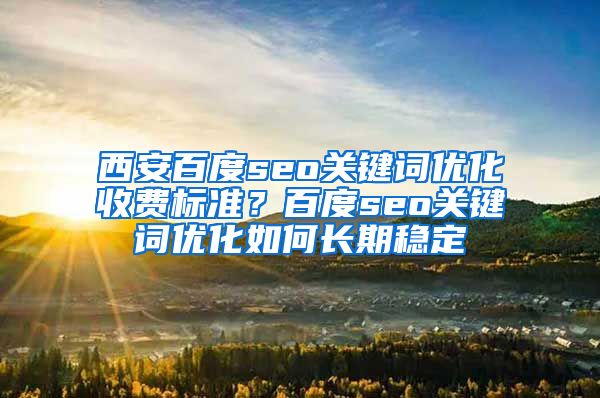 西安百度seo关键词优化收费标准？百度seo关键词优化如何长期稳定